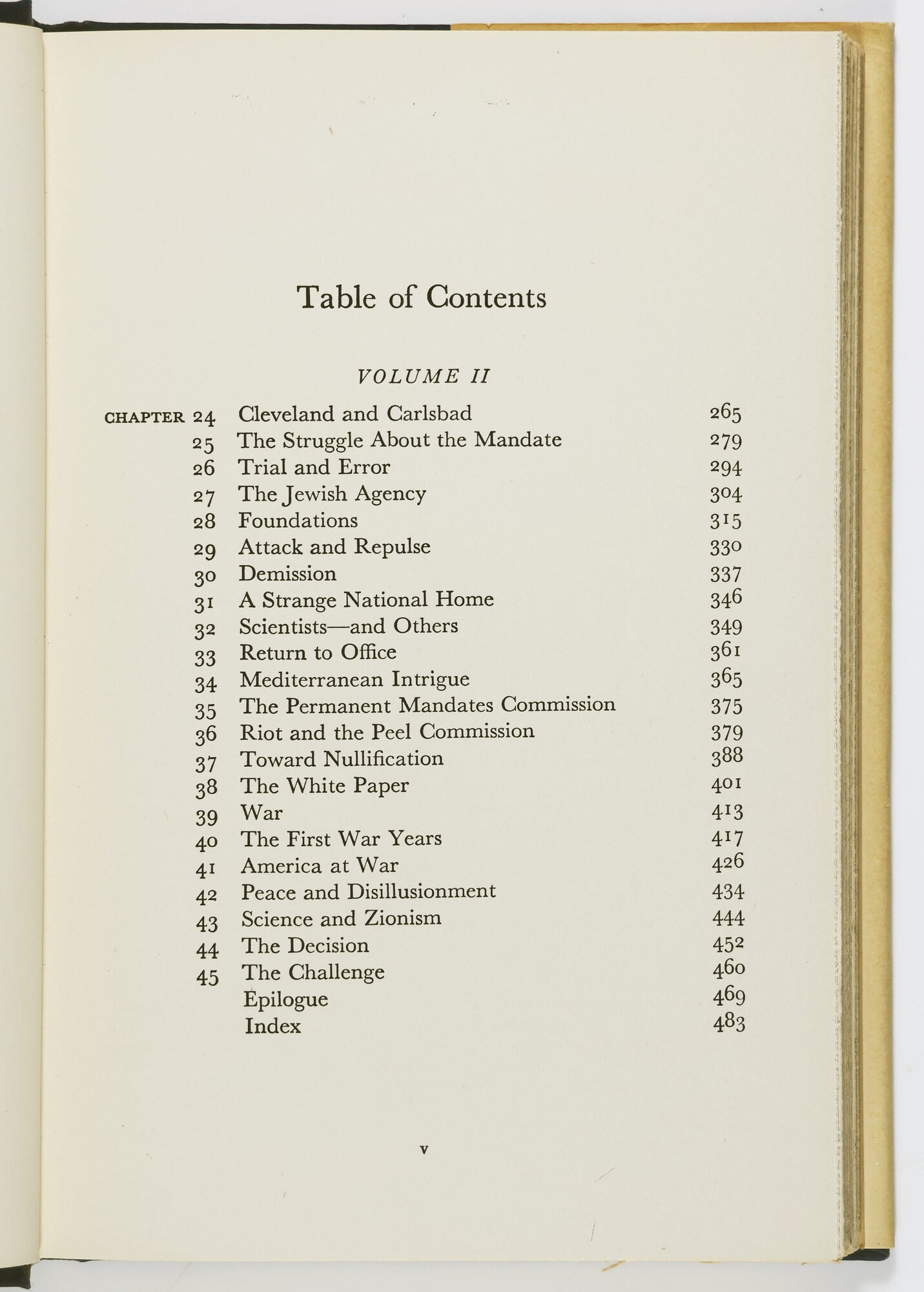 Table of Contents

VOLUME II

CHAPTER 24 Cleveland and Carlsbad 265
25 The Struggle About the Mandate 279
26 Trial and Error 294
27 The Jewish Agency 304
28 Foundations 315
29 Attack and Repulse 330
30 Demission 337
31 A Strange National Home 346
32 Scientists—and Others 349
33 Return to Office 361
34 Mediterranean Intrigue 365
35 The Permanent Mandates Commission 375
36 Riot and the Peel Commission 379
37 Toward Nullification 388
38 The White Paper 401
39 War 413
40 The First War Years 417
41 America at War 426
42 Peace and Disillusionment 434
43 Science and Zionism 444
44 The Decision 452
45 The Challenge 460
Epilogue 469
Index 483

v